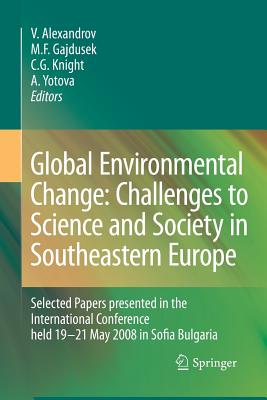 V. Alexandrov
M.F. Gajdusek
C.G. Knight
A. Yotova
Editors

Global Environmental Change: Challenges to Science and Society in Southeastern Europe

Selected Papers presented in the International Conference held 19–21 May 2008 in Sofia Bulgaria

Springer